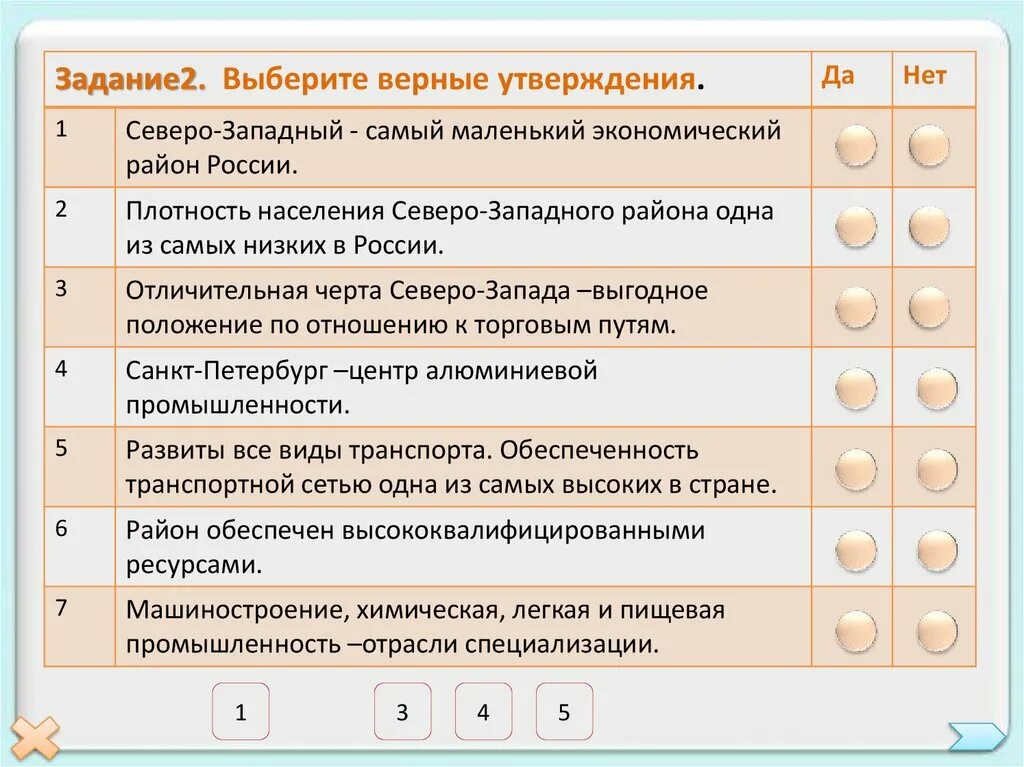 | Задание2. Выберите верные утверждения. | | Да | Нет |
|---|---|---|---|
| 1 | Северо-Западный - самый маленький экономический район России. | | |
| 2 | Плотность населения Северо-Западного района одна из самых низких в России. | | |
| 3 | Отличительная черта Северо-Запада –выгодное положение по отношению к торговым путям. | | |
| 4 | Санкт-Петербург –центр алюминиевой промышленности. | | |
| 5 | Развиты все виды транспорта. Обеспеченность транспортной сетью одна из самых высоких в стране. | | |
| 6 | Район обеспечен высококвалифицированными ресурсами. | | |
| 7 | Машиностроение, химическая, легкая и пищевая промышленность –отрасли специализации. | | |

1 3 4 5